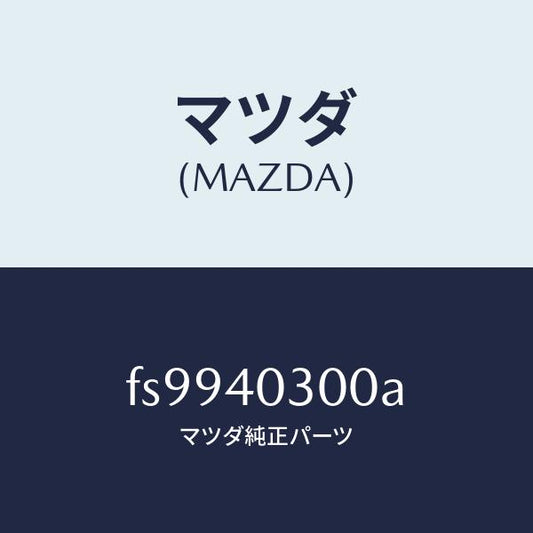 マツダ
(MAZDA)

fs9940300a
マツダ純正パーツ